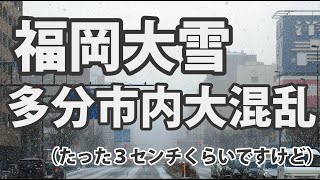 福岡大雪
多分市内大混乱
(たった３センチくらいですけど)